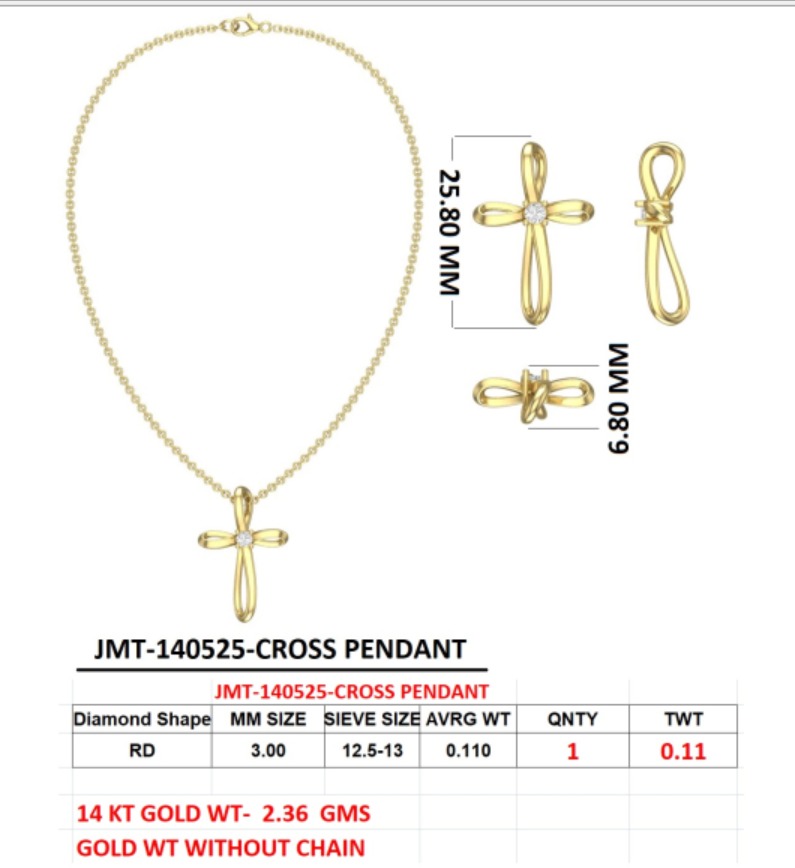 25.80 MM

6.80 MM

JMT-140525-CROSS PENDANT

JMT-140525-CROSS PENDANT

| Diamond Shape | MM SIZE | SIEVE SIZE | AVRG WT | QNTY | TWT |
|---|---|---|---|---|---|
| RD | 3.00 | 12.5-13 | 0.110 | 1 | 0.11 |

14 KT GOLD WT- 2.36 GMS
GOLD WT WITHOUT CHAIN